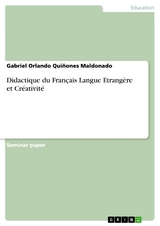 Education

Gabriel Orlando Quiñones Maldonado

Didactique du Français Langue Etrangère et Créativité

Seminar paper

GRIN